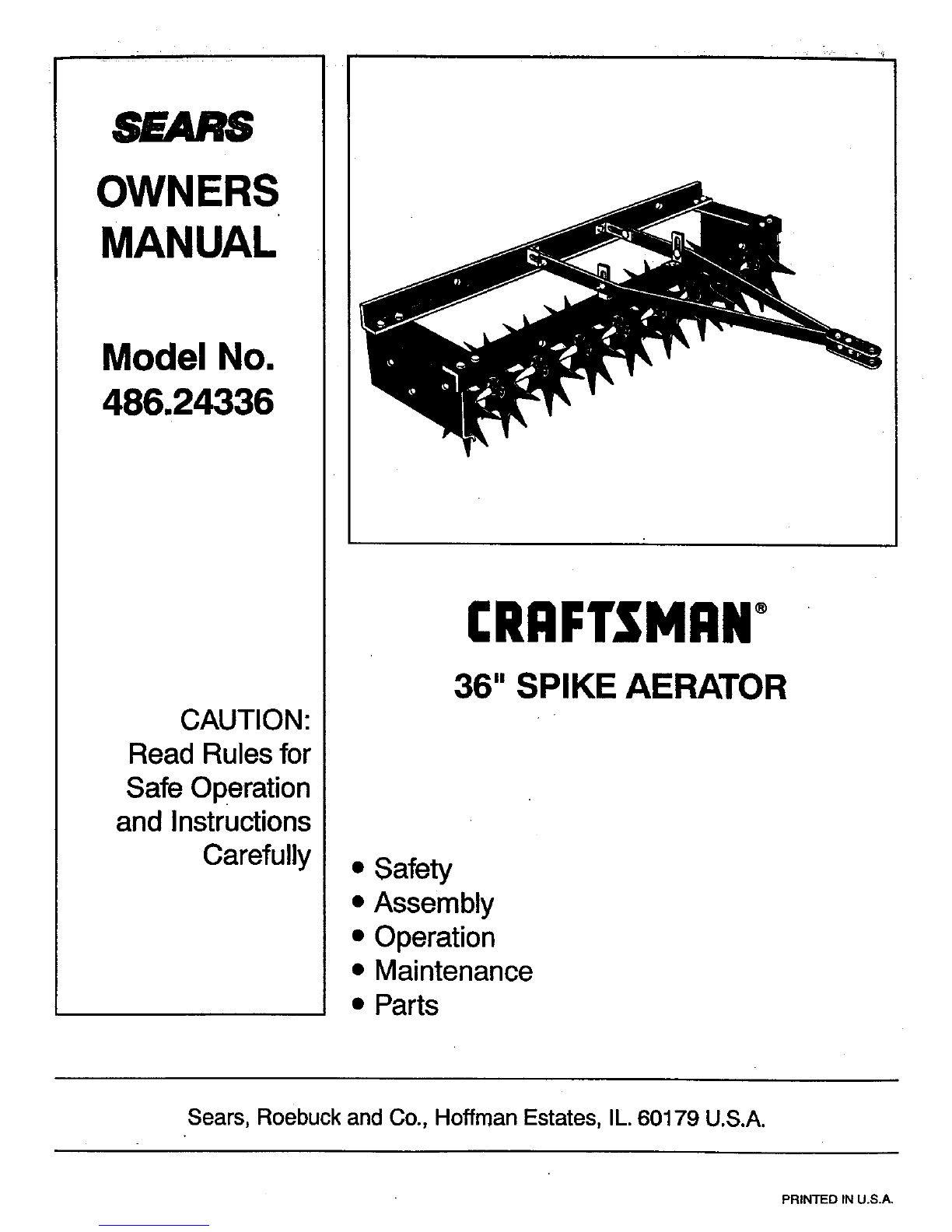 SEARS

OWNERS MANUAL

Model No. 486.24336

CAUTION: Read Rules for Safe Operation and Instructions Carefully

CRAFTSMAN®

36" SPIKE AERATOR

• Safety
• Assembly
• Operation
• Maintenance
• Parts

Sears, Roebuck and Co., Hoffman Estates, IL. 60179 U.S.A.

PRINTED IN U.S.A.